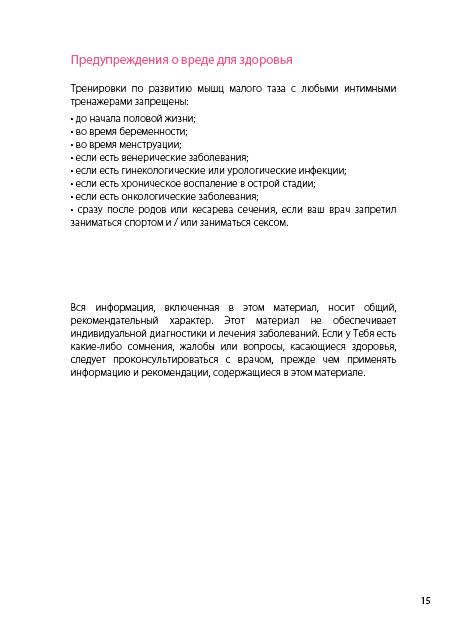 Предупреждения о вреде для здоровья

Тренировки по развитию мышц малого таза с любыми интимными тренажерами запрещены:

• до начала половой жизни;
• во время беременности;
• во время менструации;
• если есть венерические заболевания;
• если есть гинекологические или урологические инфекции;
• если есть хроническое воспаление в острой стадии;
• если есть онкологические заболевания;
• сразу после родов или кесарева сечения, если ваш врач запретил заниматься спортом и / или заниматься сексом.

Вся информация, включенная в этом материал, носит общий, рекомендательный характер. Этот материал не обеспечивает индивидуальной диагностики и лечения заболеваний. Если у Тебя есть какие-либо сомнения, жалобы или вопросы, касающиеся здоровья, следует проконсультироваться с врачом, прежде чем применять информацию и рекомендации, содержащиеся в этом материале.

15